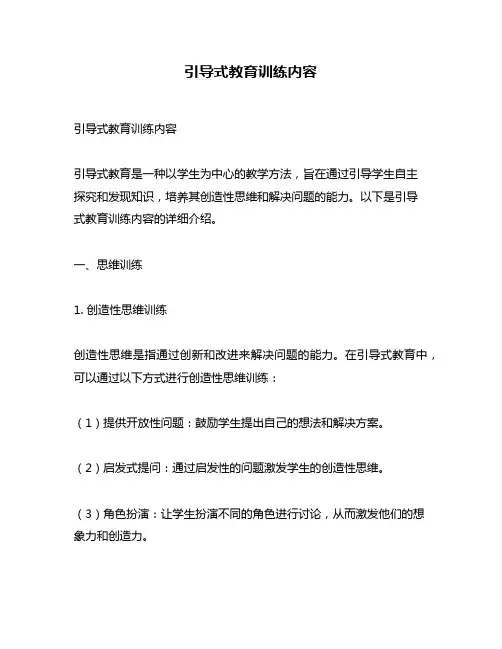 引导式教育训练内容

引导式教育训练内容

引导式教育是一种以学生为中心的教学方法，旨在通过引导学生自主探究和发现知识，培养其创造性思维和解决问题的能力。以下是引导式教育训练内容的详细介绍。

一、思维训练

1. 创造性思维训练

创造性思维是指通过创新和改进来解决问题的能力。在引导式教育中，可以通过以下方式进行创造性思维训练：

（1）提供开放性问题：鼓励学生提出自己的想法和解决方案。

（2）启发式提问：通过启发性的问题激发学生的创造性思维。

（3）角色扮演：让学生扮演不同的角色进行讨论，从而激发他们的想象力和创造力。